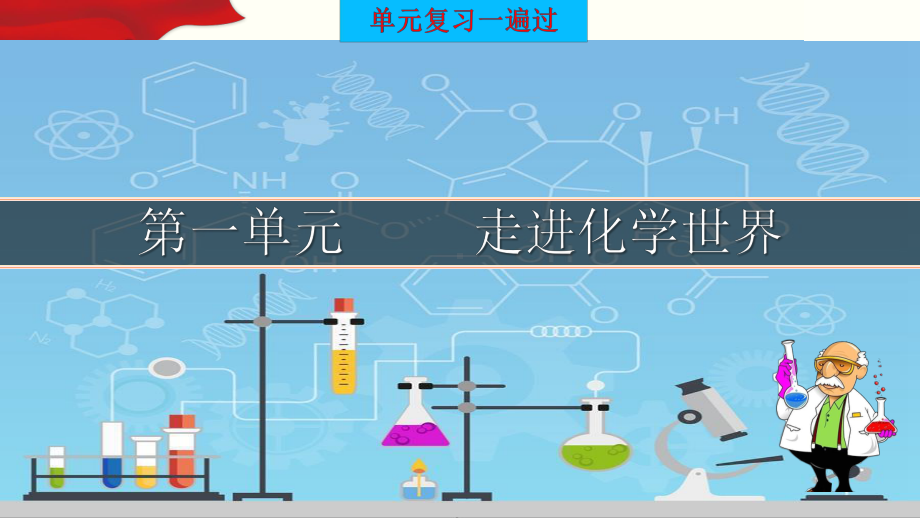 单元复习一遍过

第一单元　走进化学世界